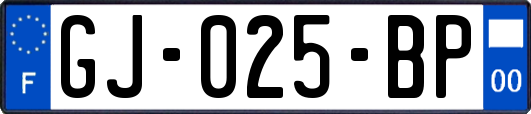 F
GJ-025-BP
00